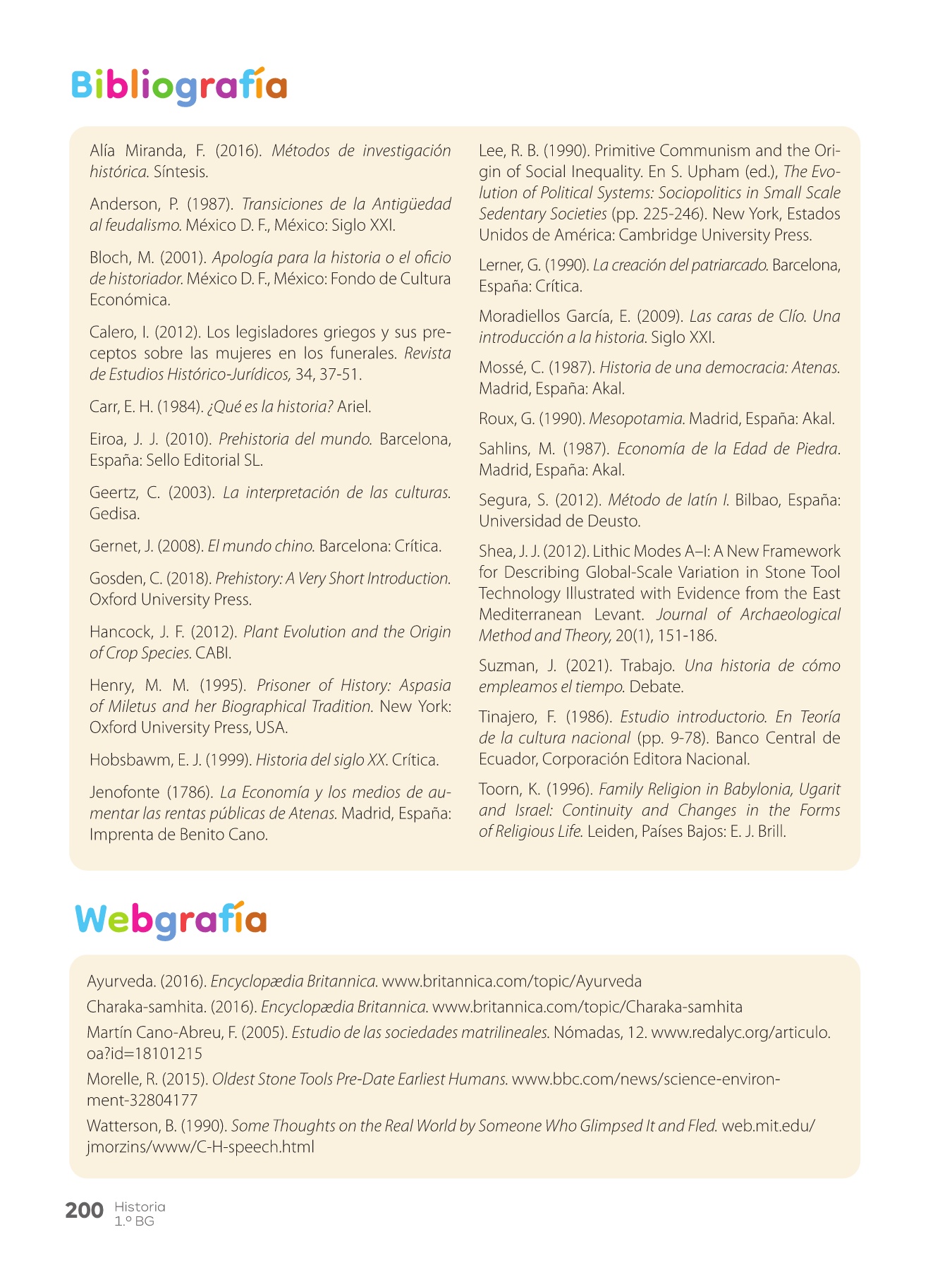 Bibliografía

Alía Miranda, F. (2016). Métodos de investigación histórica. Síntesis.

Anderson, P. (1987). Transiciones de la Antigüedad al feudalismo. México D. F., México: Siglo XXI.

Bloch, M. (2001). Apología para la historia o el oficio de historiador. México D. F., México: Fondo de Cultura Económica.

Calero, I. (2012). Los legisladores griegos y sus preceptos sobre las mujeres en los funerales. Revista de Estudios Histórico-Jurídicos, 34, 37-51.

Carr, E. H. (1984). ¿Qué es la historia? Ariel.

Eiroa, J. J. (2010). Prehistoria del mundo. Barcelona, España: Sello Editorial SL.

Geertz, C. (2003). La interpretación de las culturas. Gedisa.

Gernet, J. (2008). El mundo chino. Barcelona: Crítica.

Gosden, C. (2018). Prehistory: A Very Short Introduction. Oxford University Press.

Hancock, J. F. (2012). Plant Evolution and the Origin of Crop Species. CABI.

Henry, M. M. (1995). Prisoner of History: Aspasia of Miletus and her Biographical Tradition. New York: Oxford University Press, USA.

Hobsbawm, E. J. (1999). Historia del siglo XX. Crítica.

Jenofonte (1786). La Economía y los medios de aumentar las rentas públicas de Atenas. Madrid, España: Imprenta de Benito Cano.

Lee, R. B. (1990). Primitive Communism and the Origin of Social Inequality. En S. Upham (ed.), The Evolution of Political Systems: Sociopolitics in Small Scale Sedentary Societies (pp. 225-246). New York, Estados Unidos de América: Cambridge University Press.

Lerner, G. (1990). La creación del patriarcado. Barcelona, España: Crítica.

Moradiellos García, E. (2009). Las caras de Clío. Una introducción a la historia. Siglo XXI.

Mossé, C. (1987). Historia de una democracia: Atenas. Madrid, España: Akal.

Roux, G. (1990). Mesopotamia. Madrid, España: Akal.

Sahlins, M. (1987). Economía de la Edad de Piedra. Madrid, España: Akal.

Segura, S. (2012). Método de latín I. Bilbao, España: Universidad de Deusto.

Shea, J. J. (2012). Lithic Modes A–I: A New Framework for Describing Global-Scale Variation in Stone Tool Technology Illustrated with Evidence from the East Mediterranean Levant. Journal of Archaeological Method and Theory, 20(1), 151-186.

Suzman, J. (2021). Trabajo. Una historia de cómo empleamos el tiempo. Debate.

Tinajero, F. (1986). Estudio introductorio. En Teoría de la cultura nacional (pp. 9-78). Banco Central de Ecuador, Corporación Editora Nacional.

Toorn, K. (1996). Family Religion in Babylonia, Ugarit and Israel: Continuity and Changes in the Forms of Religious Life. Leiden, Países Bajos: E. J. Brill.

Webgrafía

Ayurveda. (2016). Encyclopædia Britannica. www.britannica.com/topic/Ayurveda

Charaka-samhita. (2016). Encyclopædia Britannica. www.britannica.com/topic/Charaka-samhita

Martín Cano-Abreu, F. (2005). Estudio de las sociedades matrilineales. Nómadas, 12. www.redalyc.org/articulo.oa?id=18101215

Morelle, R. (2015). Oldest Stone Tools Pre-Date Earliest Humans. www.bbc.com/news/science-environment-32804177

Watterson, B. (1990). Some Thoughts on the Real World by Someone Who Glimpsed It and Fled. web.mit.edu/jmorzins/www/C-H-speech.html

200 Historia 1.º BG